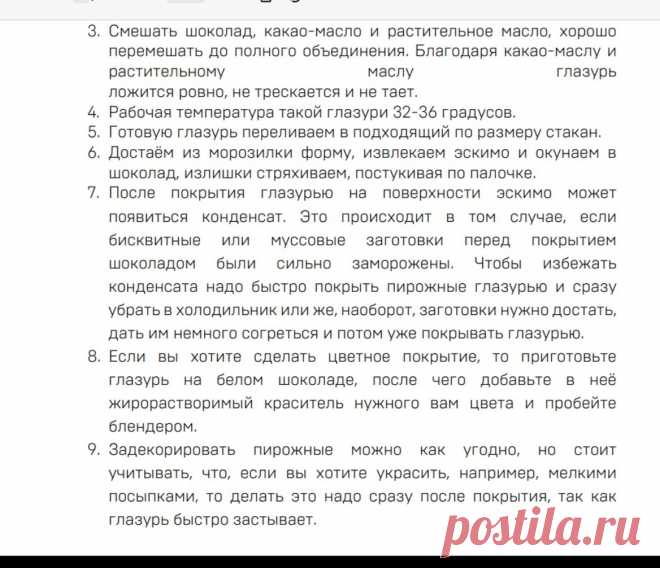 3. Смешать шоколад, какао-масло и растительное масло, хорошо перемешать до полного объединения. Благодаря какао-маслу и растительному маслу глазурь ложится ровно, не трескается и не тает.
4. Рабочая температура такой глазури 32-36 градусов.
5. Готовую глазурь переливаем в подходящий по размеру стакан.
6. Достаём из морозилки форму, извлекаем эскимо и окунаем в шоколад, излишки стряхиваем, постукивая по палочке.
7. После покрытия глазурью на поверхности эскимо может появиться конденсат. Это происходит в том случае, если бисквитные или муссовые заготовки перед покрытием шоколадом были сильно заморожены. Чтобы избежать конденсата надо быстро покрыть пирожные глазурью и сразу убрать в холодильник или же, наоборот, заготовки нужно достать, дать им немного согреться и потом уже покрывать глазурью.
8. Если вы хотите сделать цветное покрытие, то приготовьте глазурь на белом шоколаде, после чего добавьте в неё жирорастворимый краситель нужного вам цвета и пробейте блендером.
9. Задекорировать пирожные можно как угодно, но стоит учитывать, что, если вы хотите украсить, например, мелкими посыпками, то делать это надо сразу после покрытия, так как глазурь быстро застывает.

postila.ru